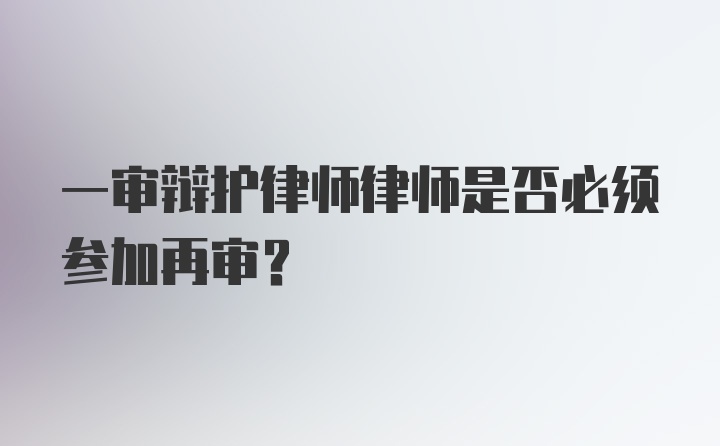 一审辩护律师律师是否必须参加再审?